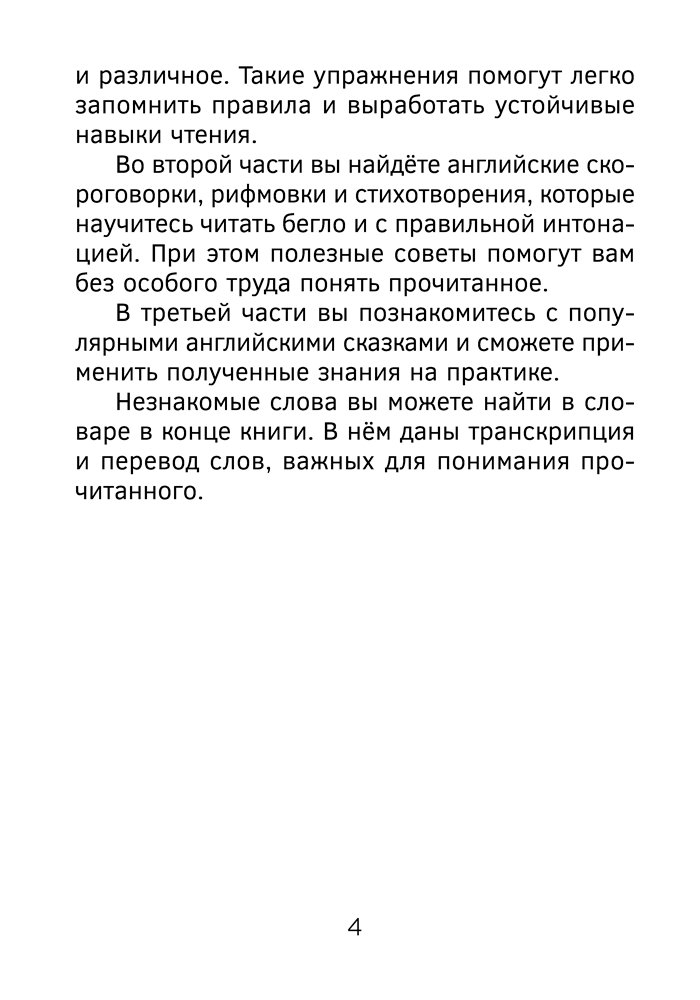 и различное. Такие упражнения помогут легко запомнить правила и выработать устойчивые навыки чтения.

Во второй части вы найдёте английские скороговорки, рифмовки и стихотворения, которые научитесь читать бегло и с правильной интонацией. При этом полезные советы помогут вам без особого труда понять прочитанное.

В третьей части вы познакомитесь с популярными английскими сказками и сможете применить полученные знания на практике.

Незнакомые слова вы можете найти в словаре в конце книги. В нём даны транскрипция и перевод слов, важных для понимания прочитанного.

4